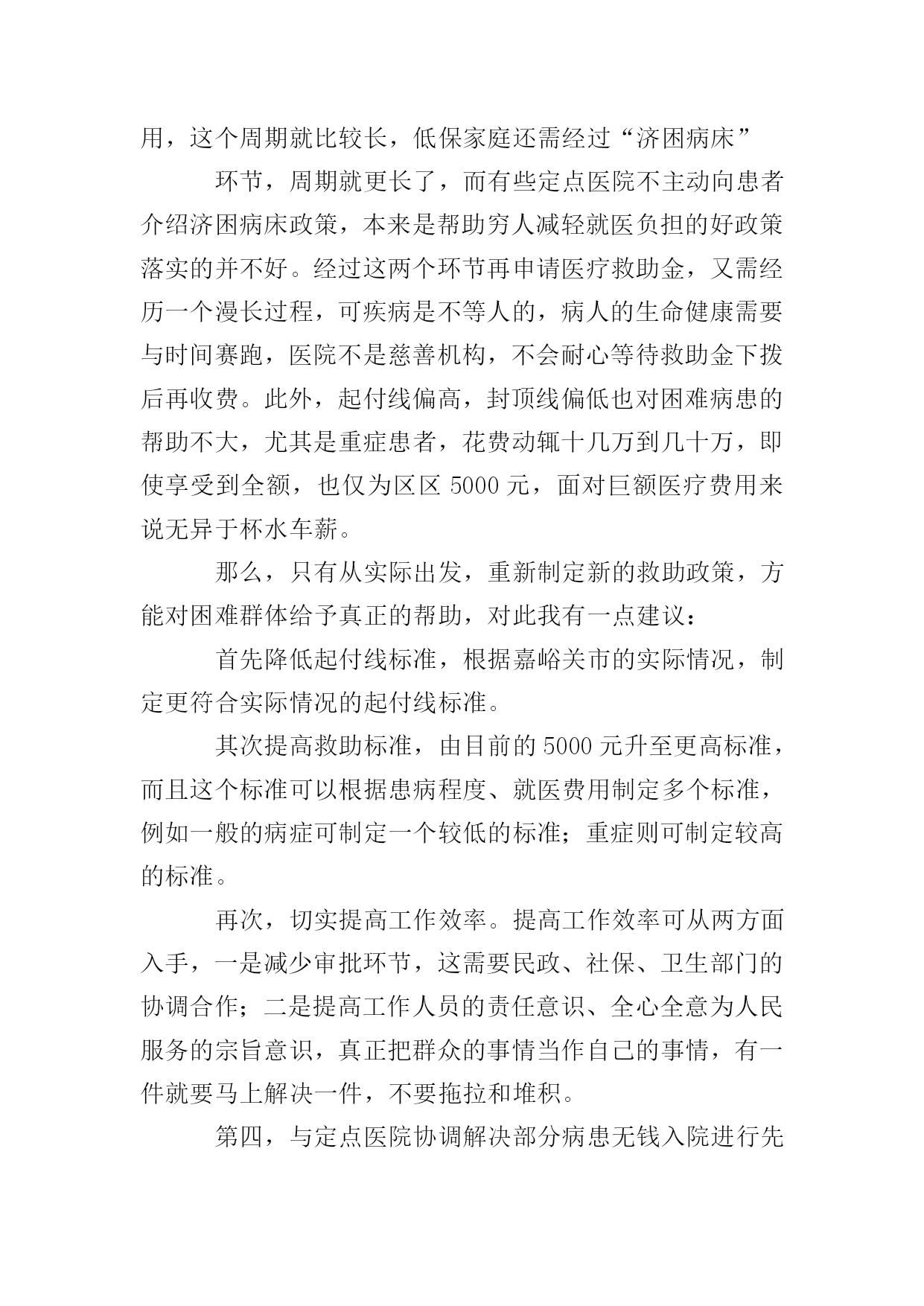 用，这个周期就比较长，低保家庭还需经过“济困病床”

环节，周期就更长了，而有些定点医院不主动向患者介绍济困病床政策，本来是帮助穷人减轻就医负担的好政策落实的并不好。经过这两个环节再申请医疗救助金，又需经历一个漫长过程，可疾病是不等人的，病人的生命健康需要与时间赛跑，医院不是慈善机构，不会耐心等待救助金下拨后再收费。此外，起付线偏高，封顶线偏低也对困难病患的帮助不大，尤其是重症患者，花费动辄十几万到几十万，即使享受到全额，也仅为区区 5000 元，面对巨额医疗费用来说无异于杯水车薪。

那么，只有从实际出发，重新制定新的救助政策，方能对困难群体给予真正的帮助，对此我有一点建议：

首先降低起付线标准，根据嘉峪关市的实际情况，制定更符合实际情况的起付线标准。

其次提高救助标准，由目前的 5000 元升至更高标准，而且这个标准可以根据患病程度、就医费用制定多个标准，例如一般的病症可制定一个较低的标准；重症则可制定较高的标准。

再次，切实提高工作效率。提高工作效率可从两方面入手，一是减少审批环节，这需要民政、社保、卫生部门的协调合作；二是提高工作人员的责任意识、全心全意为人民服务的宗旨意识，真正把群众的事情当作自己的事情，有一件就要马上解决一件，不要拖拉和堆积。

第四，与定点医院协调解决部分病患无钱入院进行先